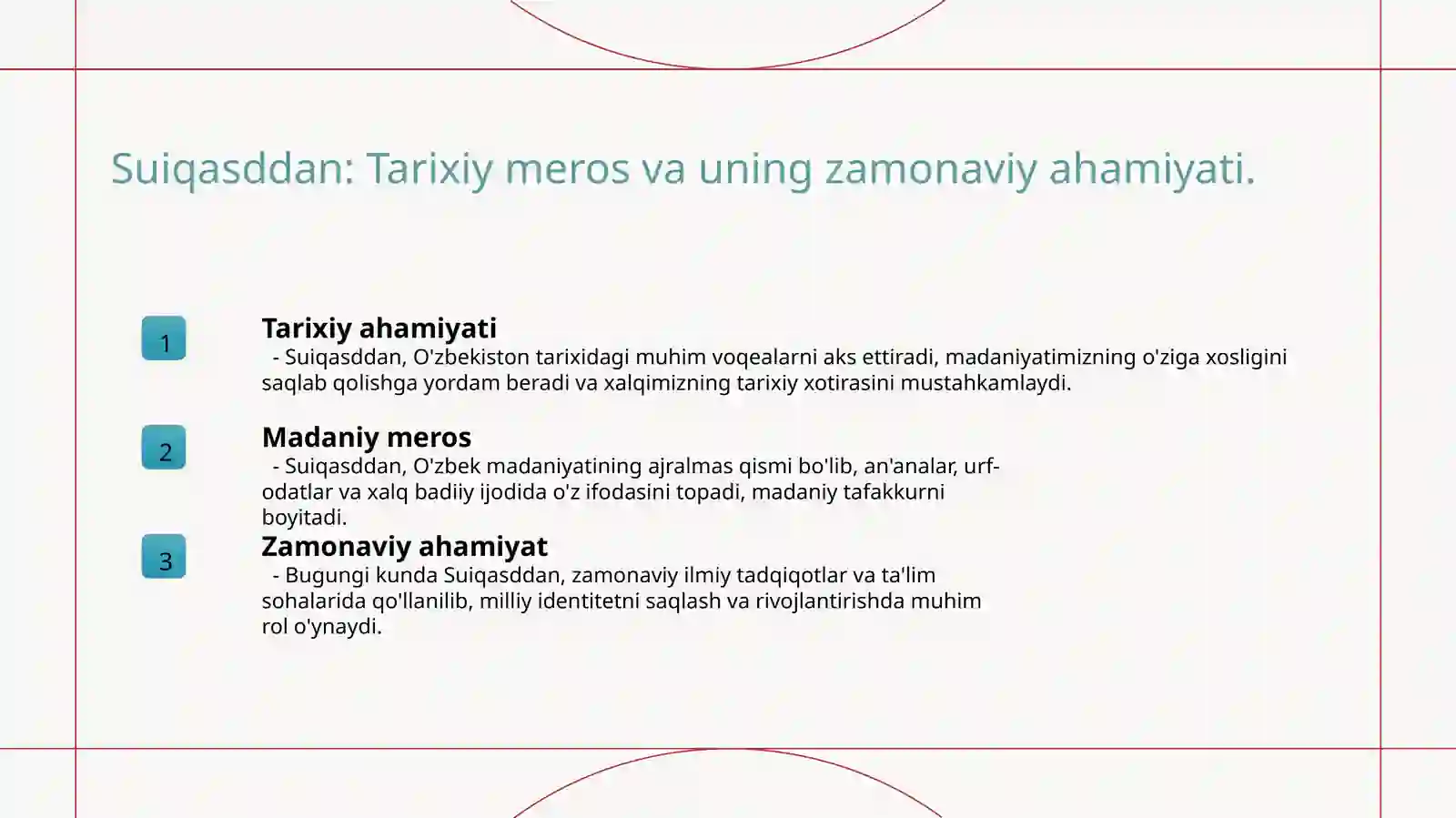 Suiqasddan: Tarixiy meros va uning zamonaviy ahamiyati.

1

Tarixiy ahamiyati
- Suiqasddan, O'zbekiston tarixidagi muhim voqealarni aks ettiradi, madaniyatimizning o'ziga xosligini saqlab qolishga yordam beradi va xalqimizning tarixiy xotirasini mustahkamlaydi.

2

Madaniy meros
- Suiqasddan, O'zbek madaniyatining ajralmas qismi bo'lib, an'analar, urf-odatlar va xalq badiiy ijodida o'z ifodasini topadi, madaniy tafakkurni boyitadi.

3

Zamonaviy ahamiyat
- Bugungi kunda Suiqasddan, zamonaviy ilmiy tadqiqotlar va ta'lim sohalarida qo'llanilib, milliy identitetni saqlash va rivojlantirishda muhim rol o'ynaydi.